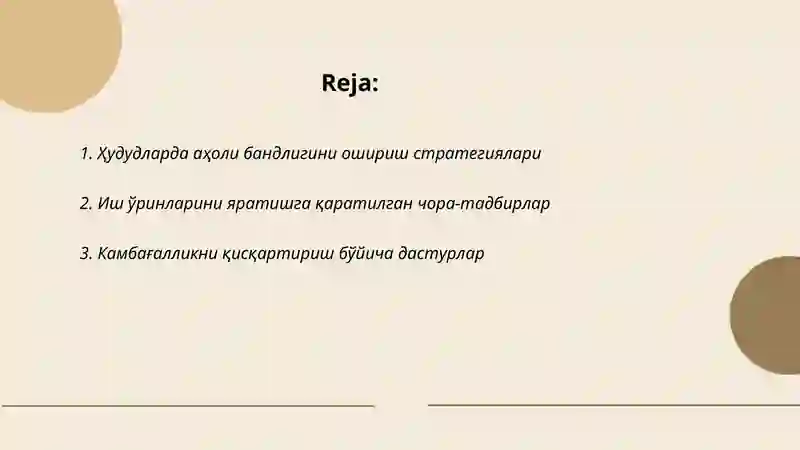 Reja:

1. Ҳудудларда аҳоли бандлигини ошириш стратегиялари

2. Иш ўринларини яратишга қаратилган чора-тадбирлар

3. Камбағалликни қисқартириш бўйича дастурлар